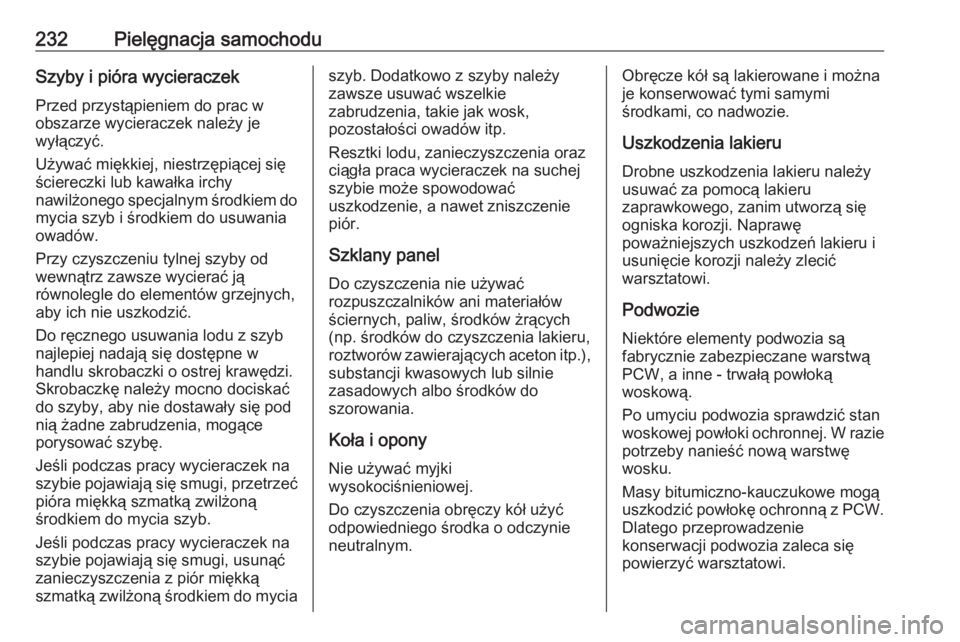 232 Pielęgnacja samochodu

Szyby i pióra wycieraczek

Przed przystąpieniem do prac w obszarze wycieraczek należy je wyłączyć.

Używać miękkiej, niestrzępiącej się ściereczki lub kawałka irchy nawilżonego specjalnym środkiem do mycia szyb i środkiem do usuwania owadów.

Przy czyszczeniu tylnej szyby od wewnątrz zawsze wycierać ją równolegle do elementów grzejnych, aby ich nie uszkodzić.

Do ręcznego usuwania lodu z szyb najlepiej nadają się dostępne w handlu skrobaczki o ostrej krawędzi. Skrobaczkę należy mocno dociskać do szyby, aby nie dostawały się pod nią żadne zabrudzenia, mogące porysować szybę.

Jeśli podczas pracy wycieraczek na szybie pojawiają się smugi, przetrzeć pióra miękką szmatką zwilżoną środkiem do mycia szyb.

Jeśli podczas pracy wycieraczek na szybie pojawiają się smugi, usunąć zanieczyszczenia z piór miękką szmatką zwilżoną środkiem do mycia szyb. Dodatkowo z szyby należy zawsze usuwać wszelkie zabrudzenia, takie jak wosk, pozostałości owadów itp.

Resztki lodu, zanieczyszczenia oraz ciągła praca wycieraczek na suchej szybie może spowodować uszkodzenie, a nawet zniszczenie piór.

Szklany panel

Do czyszczenia nie używać rozpuszczalników ani materiałów ściernych, paliw, środków żrących (np. środków do czyszczenia lakieru, roztworów zawierających aceton itp.), substancji kwasowych lub silnie zasadowych albo środków do szorowania.

Koła i opony

Nie używać myjki wysokociśnieniowej.

Do czyszczenia obręczy kół użyć odpowiedniego środka o odczynie neutralnym.

Obręcze kół są lakierowane i można je konserwować tymi samymi środkami, co nadwozie.

Uszkodzenia lakieru

Drobne uszkodzenia lakieru należy usuwać za pomocą lakieru zaprawkowego, zanim utworzą się ogniska korozji. Naprawę poważniejszych uszkodzeń lakieru i usunięcie korozji należy zlecić warsztatowi.

Podwozie

Niektóre elementy podwozia są fabrycznie zabezpieczane warstwą PCW, a inne - trwałą powłoką woskową.

Po umyciu podwozia sprawdzić stan woskowej powłoki ochronnej. W razie potrzeby nanieść nową warstwę wosku.

Masy bitumiczno-kauczukowe mogą uszkodzić powłokę ochronną z PCW. Dlatego przeprowadzenie konserwacji podwozia zaleca się powierzyć warsztatowi.

carmanualsonline.info